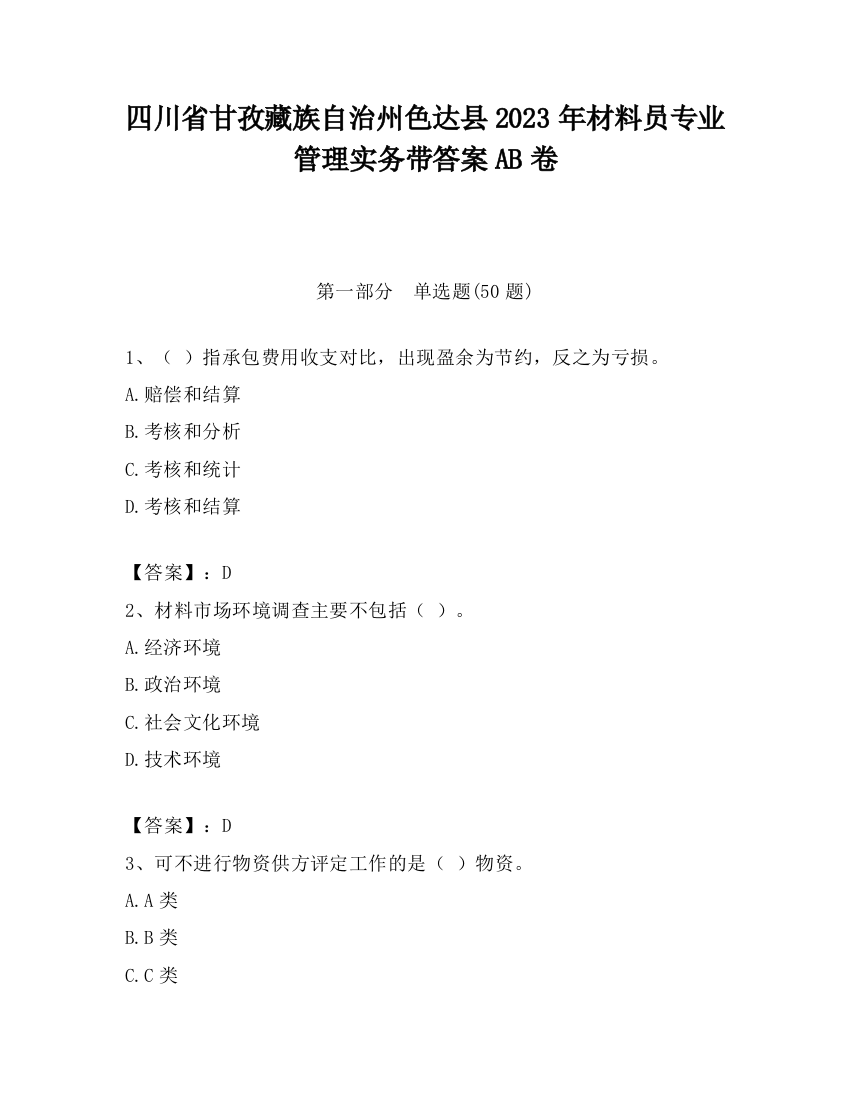 四川省甘孜藏族自治州色达县2023年材料员专业管理实务带答案AB卷

第一部分　单选题(50题)

1、（ ）指承包费用收支对比，出现盈余为节约，反之为亏损。

A.赔偿和结算

B.考核和分析

C.考核和统计

D.考核和结算

【答案】：D

2、材料市场环境调查主要不包括（ ）。

A.经济环境

B.政治环境

C.社会文化环境

D.技术环境

【答案】：D

3、可不进行物资供方评定工作的是（ ）物资。

A.A类

B.B类

C.C类